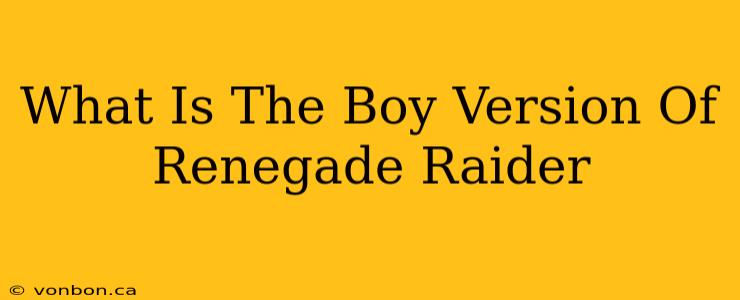 What Is The Boy Version Of Renegade Raider

© vonbon.ca